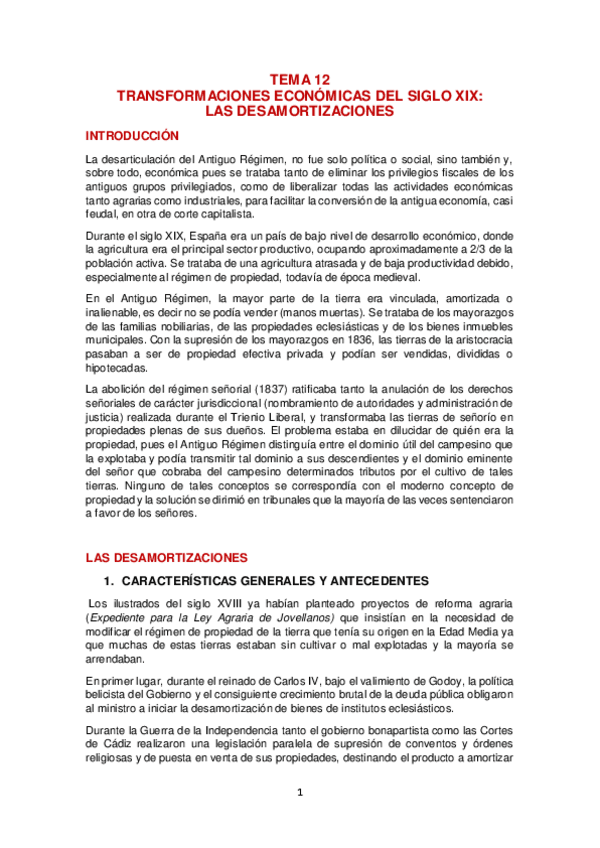 TEMA 12
TRANSFORMACIONES ECONÓMICAS DEL SIGLO XIX:
LAS DESAMORTIZACIONES

INTRODUCCIÓN

La desarticulación del Antiguo Régimen, no fue solo política o social, sino también y, sobre todo, económica pues se trataba tanto de eliminar los privilegios fiscales de los antiguos grupos privilegiados, como de liberalizar todas las actividades económicas tanto agrarias como industriales, para facilitar la conversión de la antigua economía, casi feudal, en otra de corte capitalista.

Durante el siglo XIX, España era un país de bajo nivel de desarrollo económico, donde la agricultura era el principal sector productivo, ocupando aproximadamente a 2/3 de la población activa. Se trataba de una agricultura atrasada y de baja productividad debido, especialmente al régimen de propiedad, todavía de época medieval.

En el Antiguo Régimen, la mayor parte de la tierra era vinculada, amortizada o inalienable, es decir no se podía vender (manos muertas). Se trataba de los mayorazgos de las familias nobiliarias, de las propiedades eclesiásticas y de los bienes inmuebles municipales. Con la supresión de los mayorazgos en 1836, las tierras de la aristocracia pasaban a ser de propiedad efectiva privada y podían ser vendidas, divididas o hipotecadas.

La abolición del régimen señorial (1837) ratificaba tanto la anulación de los derechos señoriales de carácter jurisdiccional (nombramiento de autoridades y administración de justicia) realizada durante el Trienio Liberal, y transformaba las tierras de señorío en propiedades plenas de sus dueños. El problema estaba en dilucidar de quién era la propiedad, pues el Antiguo Régimen distinguía entre el dominio útil del campesino que la explotaba y podía transmitir tal dominio a sus descendientes y el dominio eminente del señor que cobraba del campesino determinados tributos por el cultivo de tales tierras. Ninguno de tales conceptos se correspondía con el moderno concepto de propiedad y la solución se dirimió en tribunales que la mayoría de las veces sentenciaron a favor de los señores.

LAS DESAMORTIZACIONES

1. CARACTERÍSTICAS GENERALES Y ANTECEDENTES

Los ilustrados del siglo XVIII ya habían planteado proyectos de reforma agraria (Expediente para la Ley Agraria de Jovellanos) que insistían en la necesidad de modificar el régimen de propiedad de la tierra que tenía su origen en la Edad Media ya que muchas de estas tierras estaban sin cultivar o mal explotadas y la mayoría se arrendaban.

En primer lugar, durante el reinado de Carlos IV, bajo el valimiento de Godoy, la política belicista del Gobierno y el consiguiente crecimiento brutal de la deuda pública obligaron al ministro a iniciar la desamortización de bienes de institutos eclesiásticos.

Durante la Guerra de la Independencia tanto el gobierno bonapartista como las Cortes de Cádiz realizaron una legislación paralela de supresión de conventos y órdenes religiosas y de puesta en venta de sus propiedades, destinando el producto a amortizar

1